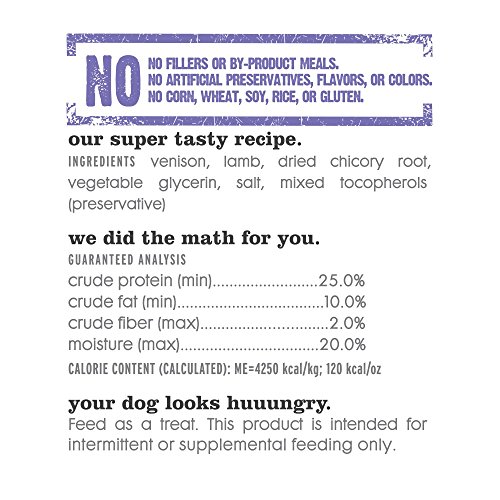 NO

NO FILLERS OR BY-PRODUCT MEALS.
NO ARTIFICIAL PRESERVATIVES, FLAVORS, OR COLORS.
NO CORN, WHEAT, SOY, RICE, OR GLUTEN.

our super tasty recipe.

INGREDIENTS venison, lamb, dried chicory root, vegetable glycerin, salt, mixed tocopherols (preservative)

we did the math for you.

GUARANTEED ANALYSIS
crude protein (min) 25.0%
crude fat (min) 10.0%
crude fiber (max) 2.0%
moisture (max) 20.0%

CALORIE CONTENT (CALCULATED): ME=4250 kcal/kg; 120 kcal/oz

your dog looks huuungry.

Feed as a treat. This product is intended for intermittent or supplemental feeding only.